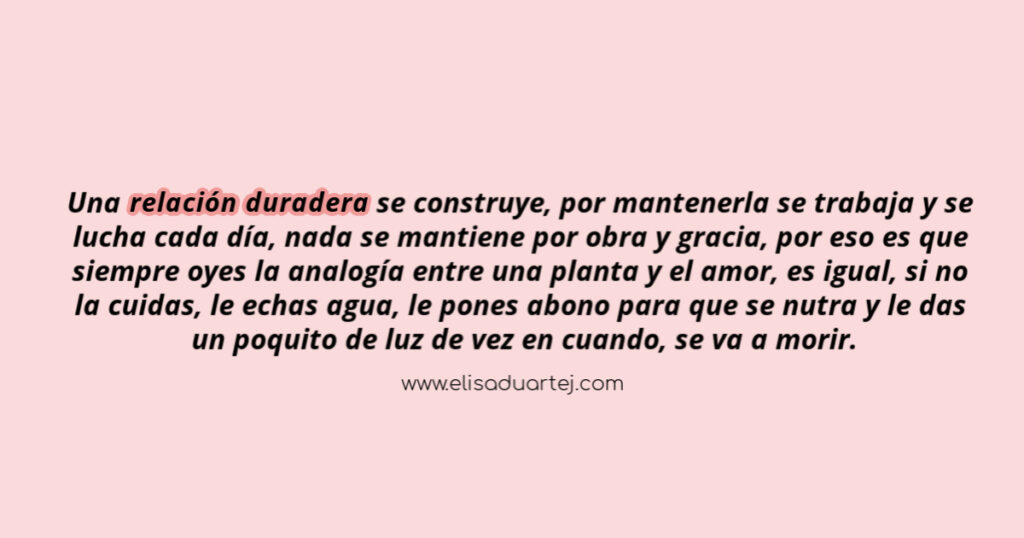 Una relación duradera se construye, por mantenerla se trabaja y se lucha cada día, nada se mantiene por obra y gracia, por eso es que siempre oyes la analogía entre una planta y el amor, es igual, si no la cuidas, le echas agua, le pones abono para que se nutra y le das un poquito de luz de vez en cuando, se va a morir.

www.elisaduartej.com